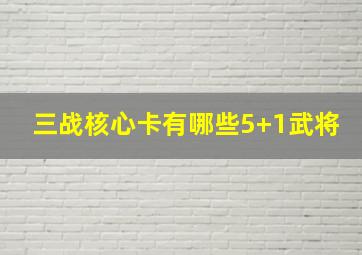 三战核心卡有哪些5+1武将